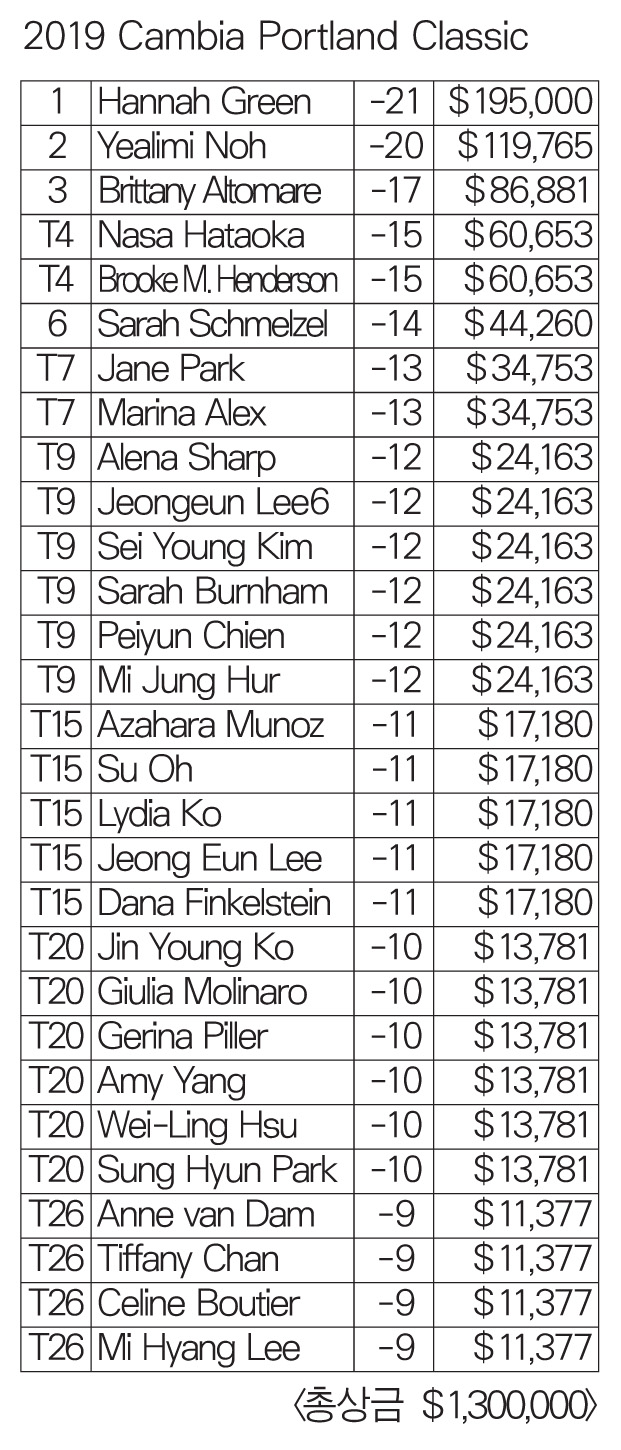 2019 Cambia Portland Classic

| | | | |
|---|---|---|---|
| 1 | Hannah Green | -21 | $195,000 |
| 2 | Yealimi Noh | -20 | $119,765 |
| 3 | Brittany Altomare | -17 | $86,881 |
| T4 | Nasa Hataoka | -15 | $60,653 |
| T4 | Brooke M. Henderson | -15 | $60,653 |
| 6 | Sarah Schmelzel | -14 | $44,260 |
| T7 | Jane Park | -13 | $34,753 |
| T7 | Marina Alex | -13 | $34,753 |
| T9 | Alena Sharp | -12 | $24,163 |
| T9 | Jeongeun Lee6 | -12 | $24,163 |
| T9 | Sei Young Kim | -12 | $24,163 |
| T9 | Sarah Burnham | -12 | $24,163 |
| T9 | Peiyun Chien | -12 | $24,163 |
| T9 | Mi Jung Hur | -12 | $24,163 |
| T15 | Azahara Munoz | -11 | $17,180 |
| T15 | Su Oh | -11 | $17,180 |
| T15 | Lydia Ko | -11 | $17,180 |
| T15 | Jeong Eun Lee | -11 | $17,180 |
| T15 | Dana Finkelstein | -11 | $17,180 |
| T20 | Jin Young Ko | -10 | $13,781 |
| T20 | Giulia Molinaro | -10 | $13,781 |
| T20 | Gerina Piller | -10 | $13,781 |
| T20 | Amy Yang | -10 | $13,781 |
| T20 | Wei-Ling Hsu | -10 | $13,781 |
| T20 | Sung Hyun Park | -10 | $13,781 |
| T26 | Anne van Dam | -9 | $11,377 |
| T26 | Tiffany Chan | -9 | $11,377 |
| T26 | Celine Boutier | -9 | $11,377 |
| T26 | Mi Hyang Lee | -9 | $11,377 |

〈총상금 $1,300,000〉